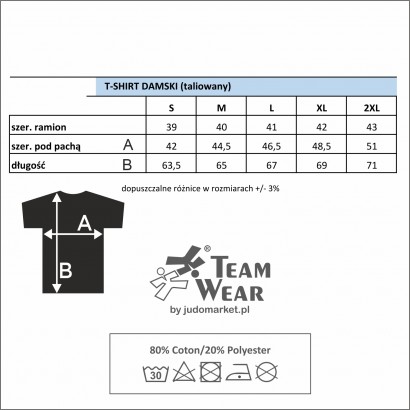 T-SHIRT DAMSKI (taliowany)

| | | S | M | L | XL | 2XL |
|---|---|---|---|---|---|---|
| szer. ramion | | 39 | 40 | 41 | 42 | 43 |
| szer. pod pachą | A | 42 | 44,5 | 46,5 | 48,5 | 51 |
| długość | B | 63,5 | 65 | 67 | 69 | 71 |

dopuszczalne różnice w rozmiarach +/- 3%

A

B

® TEAM WEAR

by judomarket.pl

80% Coton/20% Polyester

30